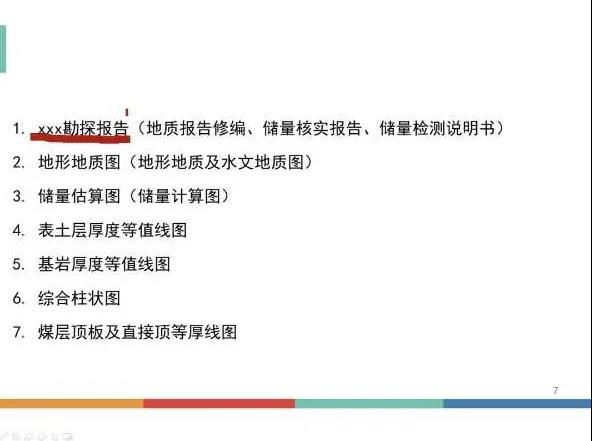 1.xxx勘探报告（地质报告修编、储量核实报告、储量检测说明书）

2.地形地质图（地形地质及水文地质图）

3.储量估算图（储量计算图）

4.表土层厚度等值线图

5.基岩厚度等值线图

6.综合柱状图

7.煤层顶板及直接顶等厚线图

7